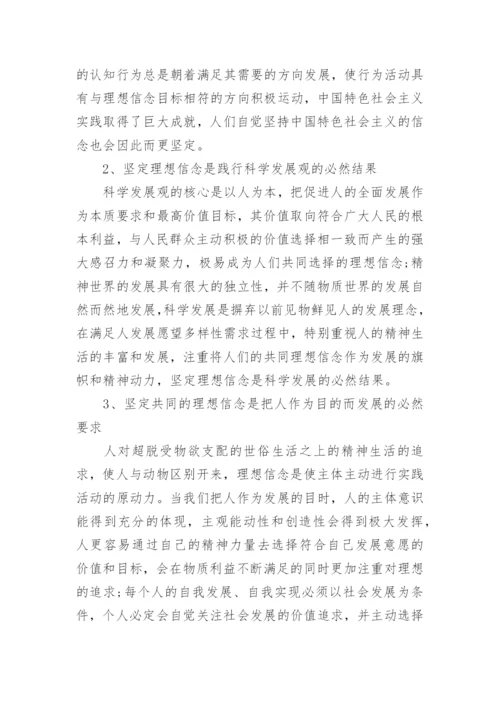 的认知行为总是朝着满足其需要的方向发展，使行为活动具有与理想信念目标相符的方向积极运动，中国特色社会主义实践取得了巨大成就，人们自觉坚持中国特色社会主义的信念也会因此而更坚定。

2、坚定理想信念是践行科学发展观的必然结果

科学发展观的核心是以人为本，把促进人的全面发展作为本质要求和最高价值目标，其价值取向符合广大人民的根本利益，与人民群众主动积极的价值选择相一致而产生的强大感召力和凝聚力，极易成为人们共同选择的理想信念;精神世界的发展具有很大的独立性，并不随物质世界的发展自然而然地发展,科学发展是摒弃以前见物鲜见人的发展理念，在满足人发展愿望多样性需求过程中，特别重视人的精神生活的丰富和发展，注重将人们的共同理想信念作为发展的旗帜和精神动力，坚定理想信念是科学发展的必然结果。

3、坚定共同的理想信念是把人作为目的而发展的必然要求

人对超脱受物欲支配的世俗生活之上的精神生活的追求，使人与动物区别开来，理想信念是使主体主动进行实践活动的原动力。当我们把人作为发展的目时，人的主体意识能得到充分的体现，主观能动性和创造性会得到极大发挥，人更容易通过自己的精神力量去选择符合自己发展意愿的价值和目标，会在物质利益不断满足的同时更加注重对理想的追求;每个人的自我发展、自我实现必须以社会发展为条件，个人必定会自觉关注社会发展的价值追求，并主动选择